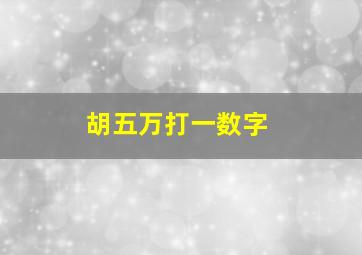 胡五万打一数字